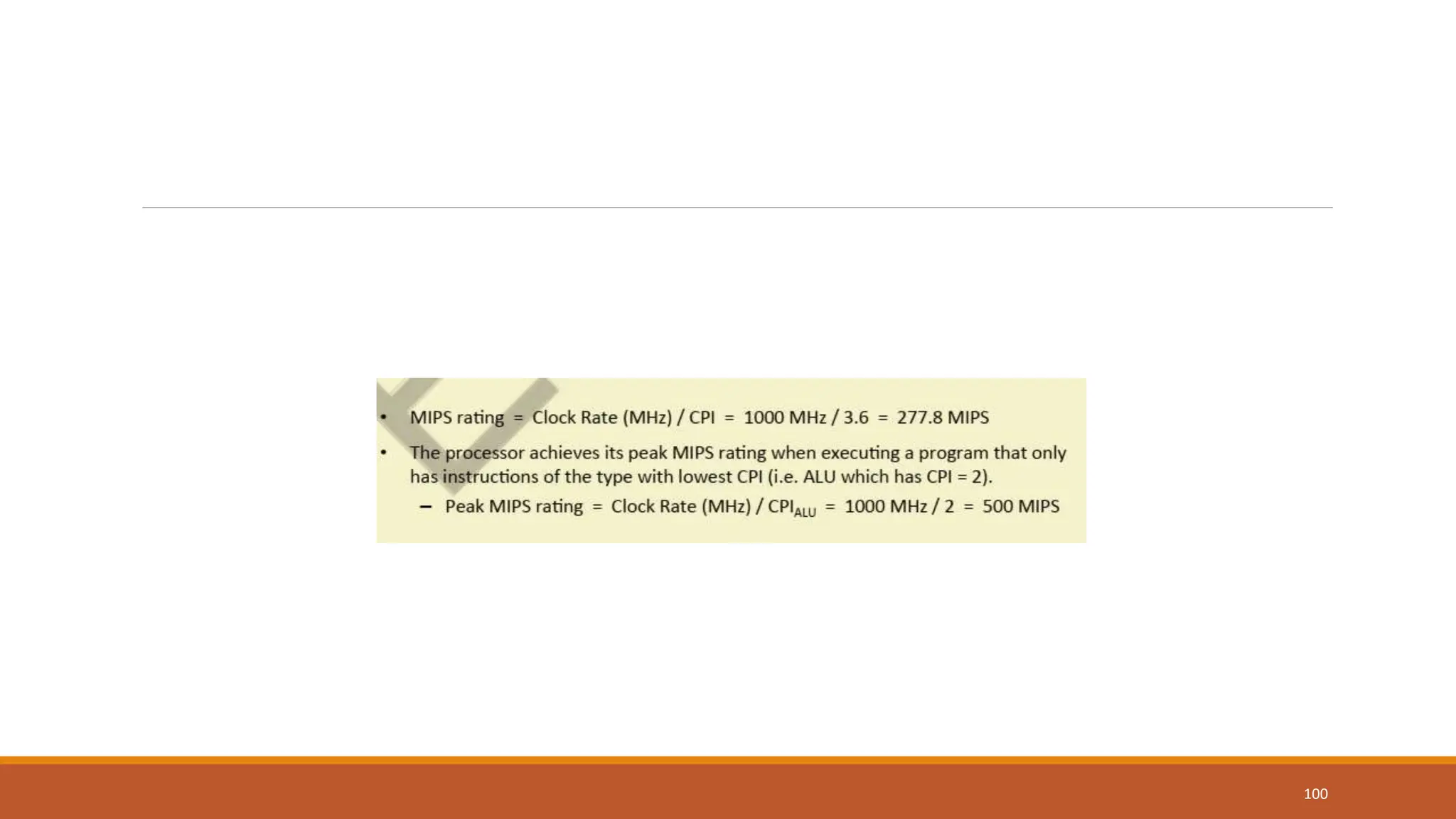 • MIPS rating = Clock Rate (MHz) / CPI = 1000 MHz / 3.6 = 277.8 MIPS

• The processor achieves its peak MIPS rating when executing a program that only has instructions of the type with lowest CPI (i.e. ALU which has CPI = 2).

- Peak MIPS rating = Clock Rate (MHz) / $CPI_{ALU}$ = 1000 MHz / 2 = 500 MIPS

100